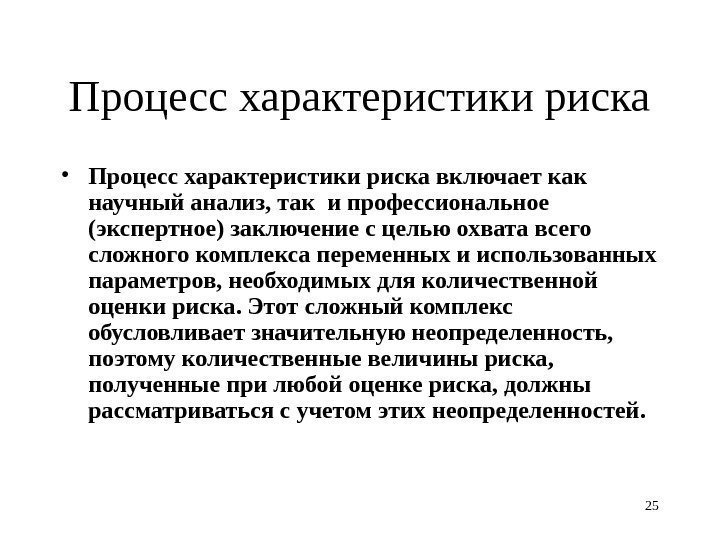 Процесс характеристики риска

• Процесс характеристики риска включает как научный анализ, так  и профессиональное (экспертное) заключение с целью охвата всего сложного комплекса переменных и использованных параметров, необходимых для количественной оценки риска. Этот сложный комплекс обусловливает значительную неопределенность, поэтому количественные величины риска, полученные при любой оценке риска, должны рассматриваться с учетом этих неопределенностей.

25